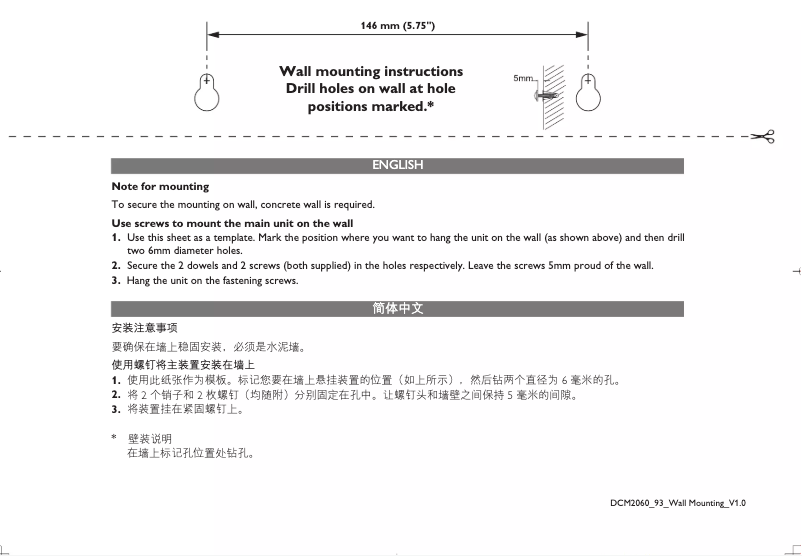 146 mm (5.75")

Wall mounting instructions
Drill holes on wall at hole positions marked.*

5mm

ENGLISH

Note for mounting

To secure the mounting on wall, concrete wall is required.

Use screws to mount the main unit on the wall

1. Use this sheet as a template. Mark the position where you want to hang the unit on the wall (as shown above) and then drill two 6mm diameter holes.
2. Secure the 2 dowels and 2 screws (both supplied) in the holes respectively. Leave the screws 5mm proud of the wall.
3. Hang the unit on the fastening screws.

简体中文

安装注意事项

要确保在墙上稳固安装，必须是水泥墙。

使用螺钉将主装置安装在墙上

1. 使用此纸张作为模板。标记您要在墙上悬挂装置的位置（如上所示），然后钻两个直径为 6 毫米的孔。
2. 将 2 个销子和 2 枚螺钉（均随附）分别固定在孔中。让螺钉头和墙壁之间保持 5 毫米的间隙。
3. 将装置挂在紧固螺钉上。

* 壁装说明
在墙上标记孔位置处钻孔。

DCM2060_93_Wall Mounting_V1.0